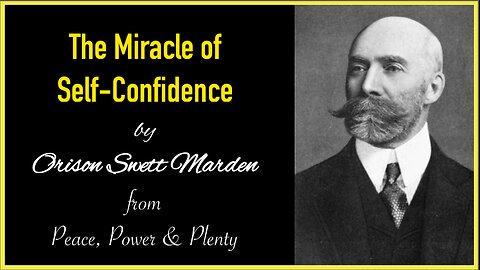 The Miracle of Self-Confidence

by

Orison Swett Marden

from

Peace, Power & Plenty